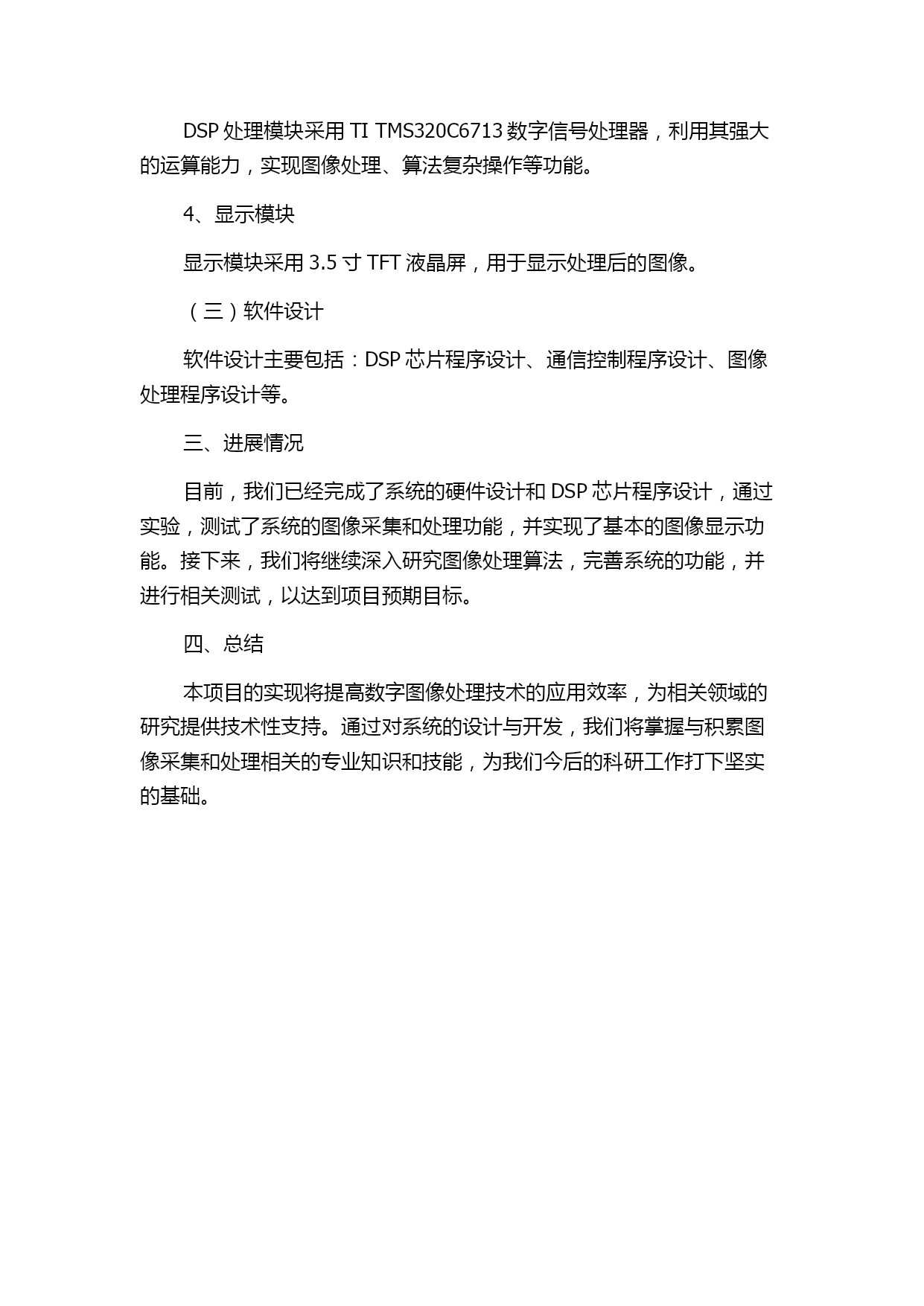 DSP 处理模块采用 TI TMS320C6713 数字信号处理器，利用其强大的运算能力，实现图像处理、算法复杂操作等功能。

4、显示模块

显示模块采用 3.5 寸 TFT 液晶屏，用于显示处理后的图像。

（三）软件设计

软件设计主要包括：DSP 芯片程序设计、通信控制程序设计、图像处理程序设计等。

三、进展情况

目前，我们已经完成了系统的硬件设计和 DSP 芯片程序设计，通过实验，测试了系统的图像采集和处理功能，并实现了基本的图像显示功能。接下来，我们将继续深入研究图像处理算法，完善系统的功能，并进行相关测试，以达到项目预期目标。

四、总结

本项目的实现将提高数字图像处理技术的应用效率，为相关领域的研究提供技术性支持。通过对系统的设计与开发，我们将掌握与积累图像采集和处理相关的专业知识和技能，为我们今后的科研工作打下坚实的基础。